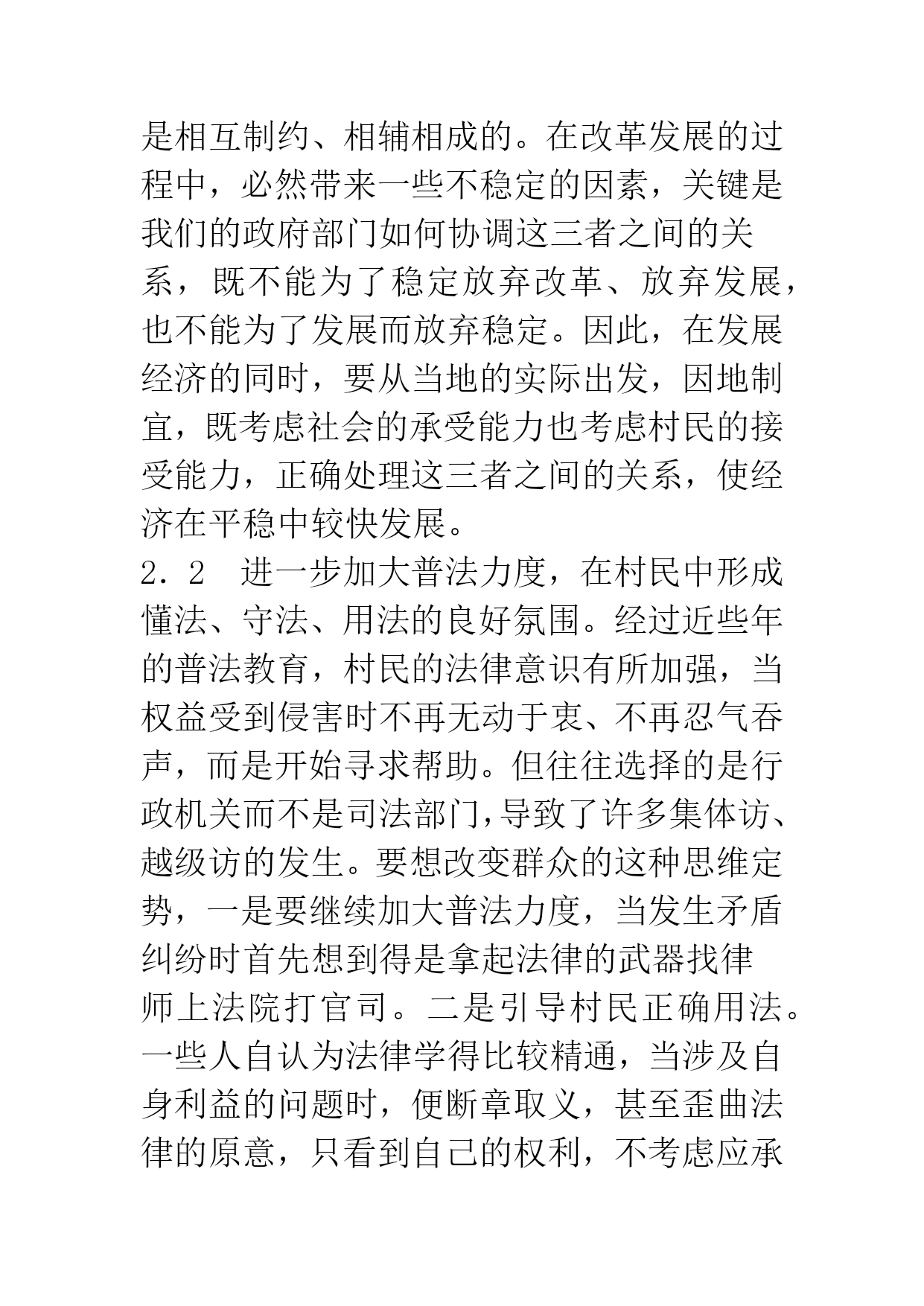 是相互制约、相辅相成的。在改革发展的过程中，必然带来一些不稳定的因素，关键是我们的政府部门如何协调这三者之间的关系，既不能为了稳定放弃改革、放弃发展，也不能为了发展而放弃稳定。因此，在发展经济的同时，要从当地的实际出发，因地制宜，既考虑社会的承受能力也考虑村民的接受能力，正确处理这三者之间的关系，使经济在平稳中较快发展。

2．2　进一步加大普法力度，在村民中形成懂法、守法、用法的良好氛围。经过近些年的普法教育，村民的法律意识有所加强，当权益受到侵害时不再无动于衷、不再忍气吞声，而是开始寻求帮助。但往往选择的是行政机关而不是司法部门，导致了许多集体访、越级访的发生。要想改变群众的这种思维定势，一是要继续加大普法力度，当发生矛盾纠纷时首先想到得是拿起法律的武器找律师上法院打官司。二是引导村民正确用法。一些人自认为法律学得比较精通，当涉及自身利益的问题时，便断章取义，甚至歪曲法律的原意，只看到自己的权利，不考虑应承